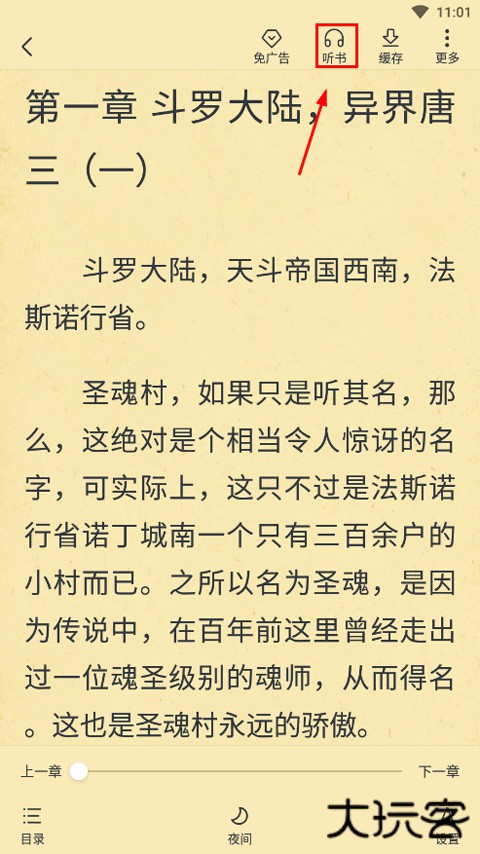 11:01

免广告 听书 缓存 更多

第一章 斗罗大陆，异界唐三（一）

斗罗大陆，天斗帝国西南，法斯诺行省。

圣魂村，如果只是听其名，那么，这绝对是个相当令人惊讶的名字，可实际上，这只不过是法斯诺行省诺丁城南一个只有三百余户的小村而已。之所以名为圣魂，是因为传说中，在百年前这里曾经走出过一位魂圣级别的魂师，从而得名。这也是圣魂村永远的骄傲。

上一章 下一章

目录 夜间 设置

大玩客